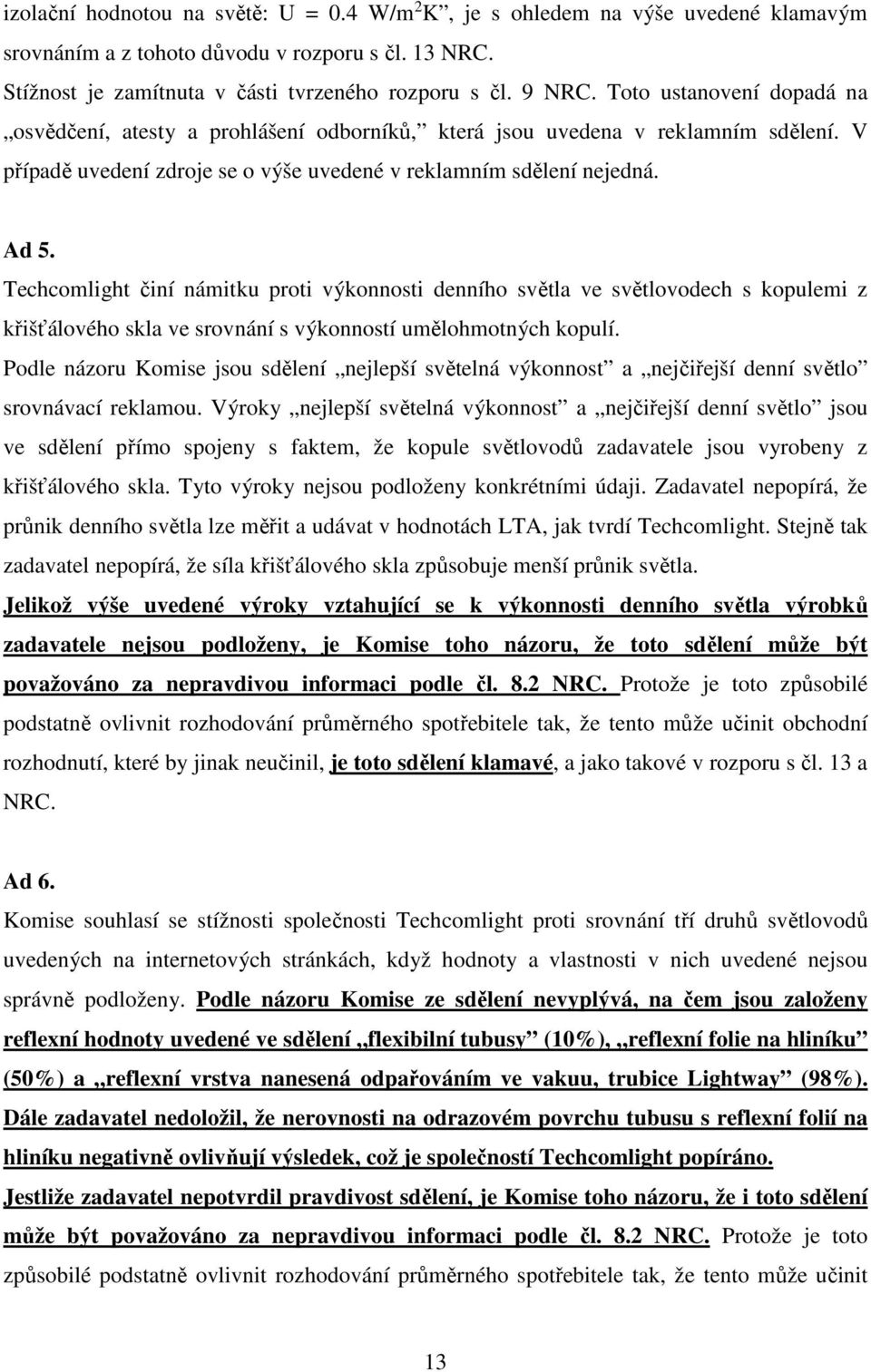 izolační hodnotou na světě: U = 0.4 W/m$^2$K", je s ohledem na výše uvedené klamavým srovnáním a z tohoto důvodu v rozporu s čl. 13 NRC.

Stížnost je zamítnuta v části tvrzeného rozporu s čl. 9 NRC. Toto ustanovení dopadá na „osvědčení, atesty a prohlášení odborníků," která jsou uvedena v reklamním sdělení. V případě uvedení zdroje se o výše uvedené v reklamním sdělení nejedná.

Ad 5.

Techcomlight činí námitku proti výkonnosti denního světla ve světlovodech s kopulemi z křišťálového skla ve srovnání s výkonností umělohmotných kopulí.

Podle názoru Komise jsou sdělení „nejlepší světelná výkonnost" a „nejčiřejší denní světlo" srovnávací reklamou. Výroky „nejlepší světelná výkonnost" a „nejčiřejší denní světlo" jsou ve sdělení přímo spojeny s faktem, že kopule světlovodů zadavatele jsou vyrobeny z křišťálového skla. Tyto výroky nejsou podloženy konkrétními údaji. Zadavatel nepopírá, že průnik denního světla lze měřit a udávat v hodnotách LTA, jak tvrdí Techcomlight. Stejně tak zadavatel nepopírá, že síla křišťálového skla způsobuje menší průnik světla.

Jelikož výše uvedené výroky vztahující se k výkonnosti denního světla výrobků zadavatele nejsou podloženy, je Komise toho názoru, že toto sdělení může být považováno za nepravdivou informaci podle čl. 8.2 NRC. Protože je toto způsobilé podstatně ovlivnit rozhodování průměrného spotřebitele tak, že tento může učinit obchodní rozhodnutí, které by jinak neučinil, je toto sdělení klamavé, a jako takové v rozporu s čl. 13 a NRC.

Ad 6.

Komise souhlasí se stížnosti společnosti Techcomlight proti srovnání tří druhů světlovodů uvedených na internetových stránkách, když hodnoty a vlastnosti v nich uvedené nejsou správně podloženy. Podle názoru Komise ze sdělení nevyplývá, na čem jsou založeny reflexní hodnoty uvedené ve sdělení „flexibilní tubusy" (10%), „reflexní folie na hliníku" (50%) a „reflexní vrstva nanesená odpařováním ve vakuu, trubice Lightway" (98%). Dále zadavatel nedoložil, že nerovnosti na odrazovém povrchu tubusu s reflexní folií na hliníku negativně ovlivňují výsledek, což je společností Techcomlight popíráno.

Jestliže zadavatel nepotvrdil pravdivost sdělení, je Komise toho názoru, že i toto sdělení může být považováno za nepravdivou informaci podle čl. 8.2 NRC. Protože je toto způsobilé podstatně ovlivnit rozhodování průměrného spotřebitele tak, že tento může učinit

13